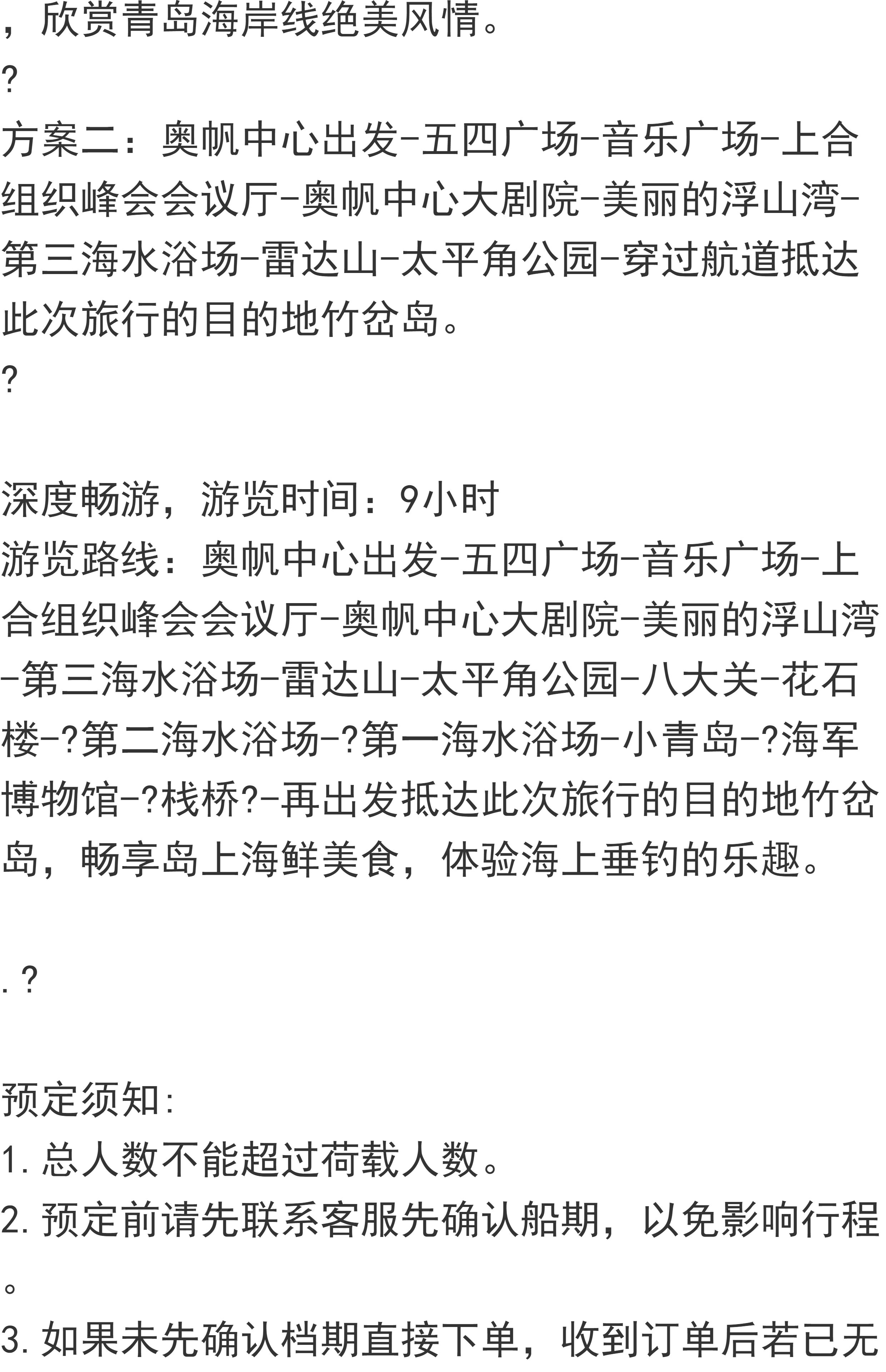 ，欣赏青岛海岸线绝美风情。

?

方案二：奥帆中心出发-五四广场-音乐广场-上合组织峰会会议厅-奥帆中心大剧院-美丽的浮山湾-第三海水浴场-雷达山-太平角公园-穿过航道抵达此次旅行的目的地竹岔岛。

?

深度畅游，游览时间：9小时

游览路线：奥帆中心出发-五四广场-音乐广场-上合组织峰会会议厅-奥帆中心大剧院-美丽的浮山湾-第三海水浴场-雷达山-太平角公园-八大关-花石楼-?第二海水浴场-?第一海水浴场-小青岛-?海军博物馆-?栈桥?-再出发抵达此次旅行的目的地竹岔岛，畅享岛上海鲜美食，体验海上垂钓的乐趣。

.?

预定须知:

1.总人数不能超过荷载人数。

2.预定前请先联系客服先确认船期，以免影响行程。

3.如果未先确认档期直接下单，收到订单后若已无